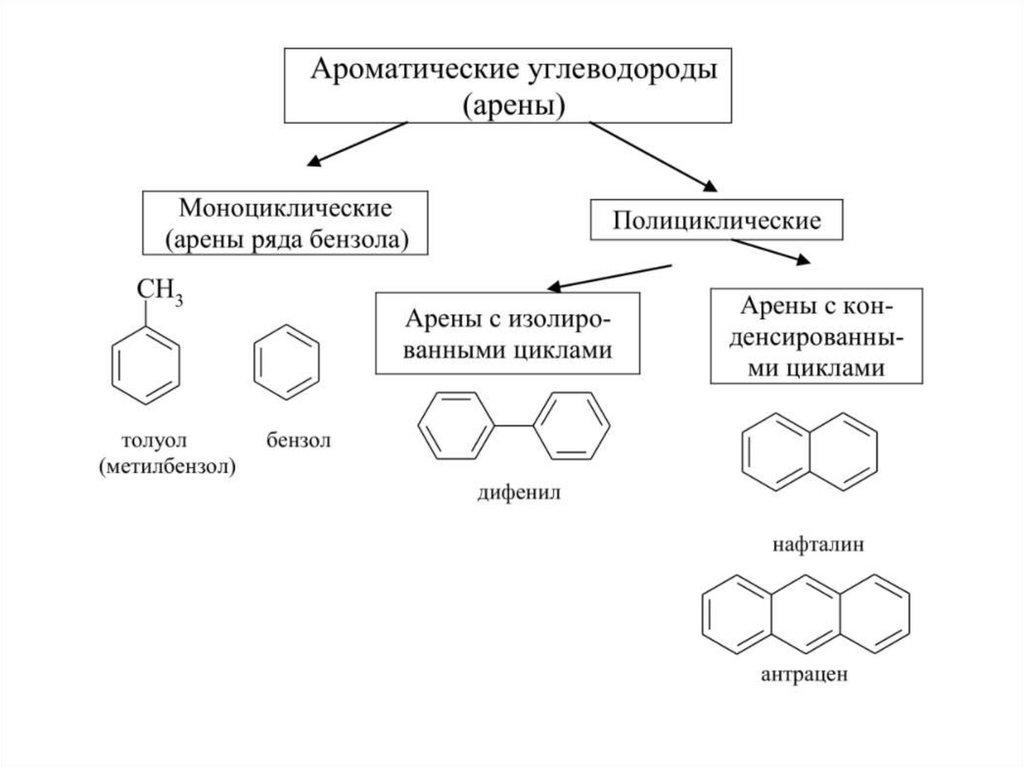 Ароматические углеводороды (арены)

Моноциклические (арены ряда бензола)

Полициклические

$CH_3$

толуол (метилбензол)

бензол

Арены с изолированными циклами

дифенил

Арены с конденсированными циклами

нафталин

антрацен